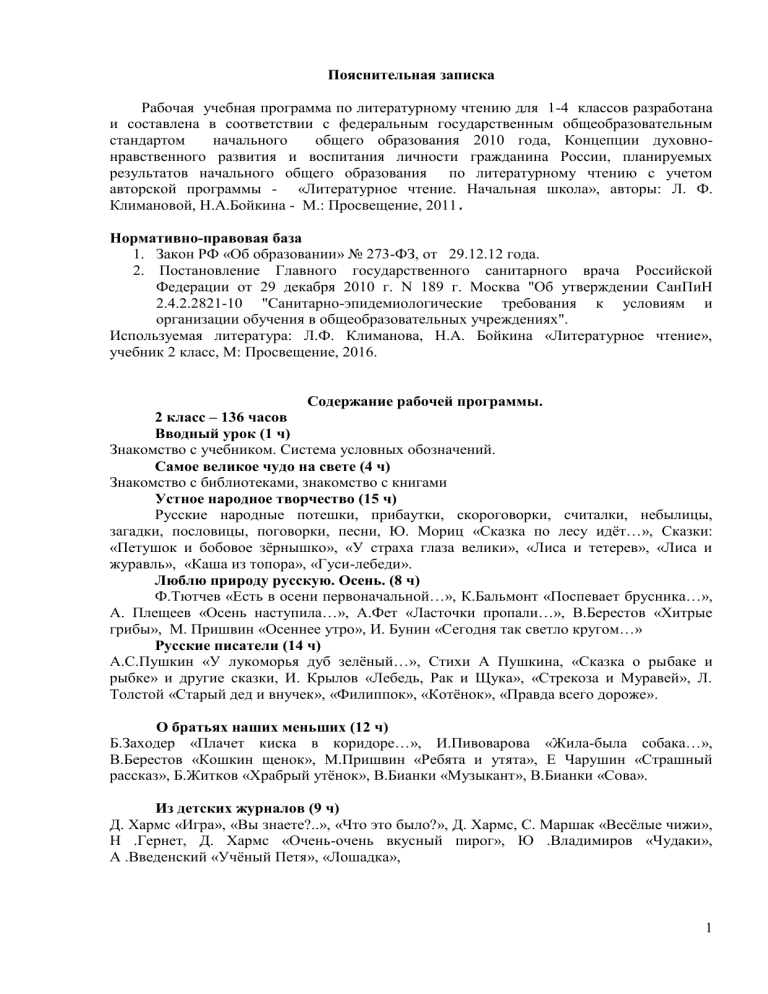 Пояснительная записка

Рабочая учебная программа по литературному чтению для 1-4 классов разработана и составлена в соответствии с федеральным государственным общеобразовательным стандартом начального общего образования 2010 года, Концепции духовно-нравственного развития и воспитания личности гражданина России, планируемых результатов начального общего образования по литературному чтению с учетом авторской программы - «Литературное чтение. Начальная школа», авторы: Л. Ф. Климановой, Н.А.Бойкина - М.: Просвещение, 2011.

Нормативно-правовая база
1. Закон РФ «Об образовании» № 273-ФЗ, от 29.12.12 года.
2. Постановление Главного государственного санитарного врача Российской Федерации от 29 декабря 2010 г. N 189 г. Москва "Об утверждении СанПиН 2.4.2.2821-10 "Санитарно-эпидемиологические требования к условиям и организации обучения в общеобразовательных учреждениях".
Используемая литература: Л.Ф. Климанова, Н.А. Бойкина «Литературное чтение», учебник 2 класс, М: Просвещение, 2016.

Содержание рабочей программы.
2 класс – 136 часов
Вводный урок (1 ч)
Знакомство с учебником. Система условных обозначений.
Самое великое чудо на свете (4 ч)
Знакомство с библиотеками, знакомство с книгами
Устное народное творчество (15 ч)
Русские народные потешки, прибаутки, скороговорки, считалки, небылицы, загадки, пословицы, поговорки, песни, Ю. Мориц «Сказка по лесу идёт…», Сказки: «Петушок и бобовое зёрнышко», «У страха глаза велики», «Лиса и тетерев», «Лиса и журавль», «Каша из топора», «Гуси-лебеди».
Люблю природу русскую. Осень. (8 ч)
Ф.Тютчев «Есть в осени первоначальной…», К.Бальмонт «Поспевает брусника…», А. Плещеев «Осень наступила…», А.Фет «Ласточки пропали…», В.Берестов «Хитрые грибы», М. Пришвин «Осеннее утро», И. Бунин «Сегодня так светло кругом…»
Русские писатели (14 ч)
А.С.Пушкин «У лукоморья дуб зелёный…», Стихи А Пушкина, «Сказка о рыбаке и рыбке» и другие сказки, И. Крылов «Лебедь, Рак и Щука», «Стрекоза и Муравей», Л. Толстой «Старый дед и внучек», «Филиппок», «Котёнок», «Правда всего дороже».

О братьях наших меньших (12 ч)
Б.Заходер «Плачет киска в коридоре…», И.Пивоварова «Жила-была собака…», В.Берестов «Кошкин щенок», М.Пришвин «Ребята и утята», Е Чарушин «Страшный рассказ», Б.Житков «Храбрый утёнок», В.Бианки «Музыкант», В.Бианки «Сова».

Из детских журналов (9 ч)
Д. Хармс «Игра», «Вы знаете?..», «Что это было?», Д. Хармс, С. Маршак «Весёлые чижи», Н .Гернет, Д. Хармс «Очень-очень вкусный пирог», Ю .Владимиров «Чудаки», А .Введенский «Учёный Петя», «Лошадка»,

1